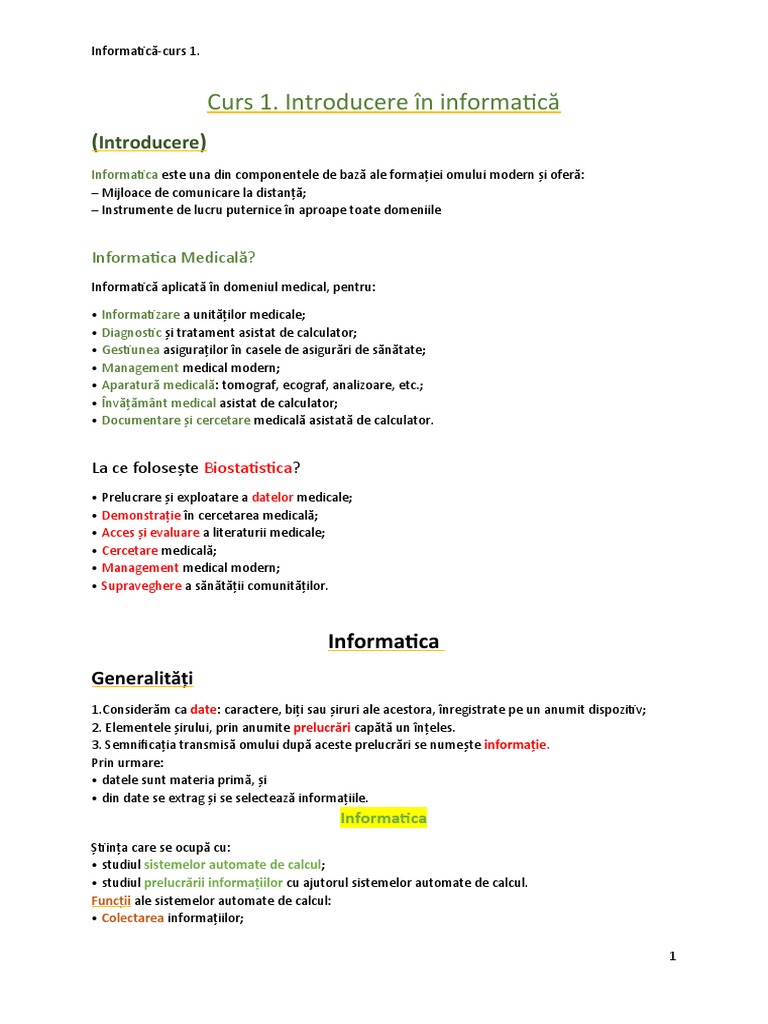 Informatică-curs 1.

Curs 1. Introducere în informatică

(Introducere)

Informatica este una din componentele de bază ale formației omului modern și oferă:
– Mijloace de comunicare la distanță;
– Instrumente de lucru puternice în aproape toate domeniile

Informatica Medicală?

Informatică aplicată în domeniul medical, pentru:

• Informatizare a unităților medicale;
• Diagnostic și tratament asistat de calculator;
• Gestiunea asiguraților în casele de asigurări de sănătate;
• Management medical modern;
• Aparatură medicală: tomograf, ecograf, analizoare, etc.;
• Învățământ medical asistat de calculator;
• Documentare și cercetare medicală asistată de calculator.

La ce folosește Biostatistica?

• Prelucrare și exploatare a datelor medicale;
• Demonstrație în cercetarea medicală;
• Acces și evaluare a literaturii medicale;
• Cercetare medicală;
• Management medical modern;
• Supraveghere a sănătății comunităților.

Informatica

Generalități

1.Considerăm ca date: caractere, biți sau șiruri ale acestora, înregistrate pe un anumit dispozitiv;
2. Elementele șirului, prin anumite prelucrări capătă un înțeles.
3. Semnificația transmisă omului după aceste prelucrări se numește informație.
Prin urmare:
• datele sunt materia primă, și
• din date se extrag și se selectează informațiile.

Informatica

Știința care se ocupă cu:
• studiul sistemelor automate de calcul;
• studiul prelucrării informațiilor cu ajutorul sistemelor automate de calcul.
Funcții ale sistemelor automate de calcul:
• Colectarea informațiilor;

1